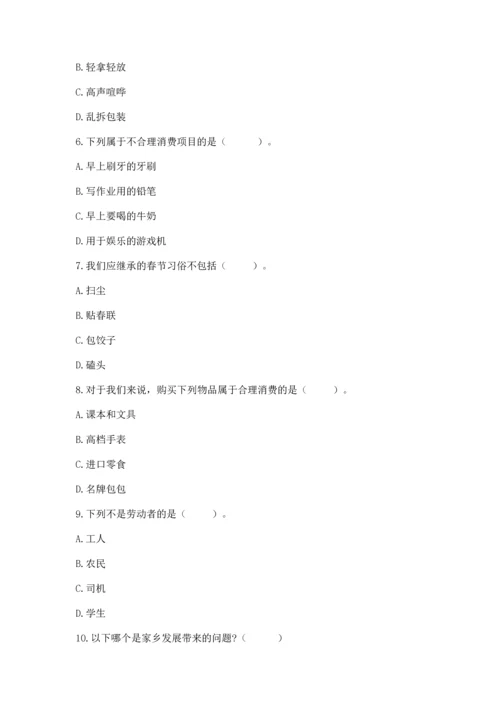 B. 轻拿轻放

C. 高声喧哗

D. 乱拆包装

6. 下列属于不合理消费项目的是（　　）。

A. 早上刷牙的牙刷

B. 写作业用的铅笔

C. 早上要喝的牛奶

D. 用于娱乐的游戏机

7. 我们应继承的春节习俗不包括（　　）。

A. 扫尘

B. 贴春联

C. 包饺子

D. 磕头

8. 对于我们来说，购买下列物品属于合理消费的是（　　）。

A. 课本和文具

B. 高档手表

C. 进口零食

D. 名牌包包

9. 下列不是劳动者的是（　　）。

A. 工人

B. 农民

C. 司机

D. 学生

10. 以下哪个是家乡发展带来的问题？（　　）